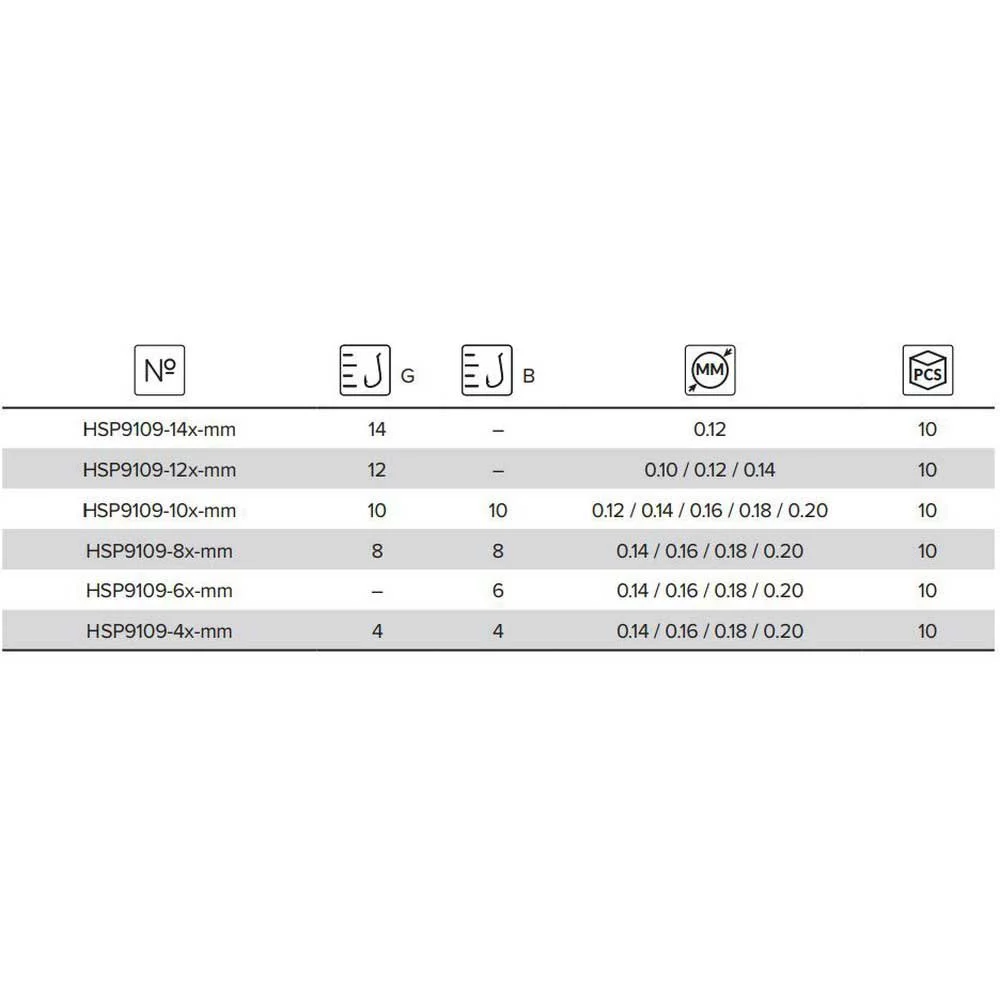 | № | G | B | MM | PCS |
|---|---|---|---|---|
| HSP9109-14x-mm | 14 | – | 0.12 | 10 |
| HSP9109-12x-mm | 12 | – | 0.10 / 0.12 / 0.14 | 10 |
| HSP9109-10x-mm | 10 | 10 | 0.12 / 0.14 / 0.16 / 0.18 / 0.20 | 10 |
| HSP9109-8x-mm | 8 | 8 | 0.14 / 0.16 / 0.18 / 0.20 | 10 |
| HSP9109-6x-mm | – | 6 | 0.14 / 0.16 / 0.18 / 0.20 | 10 |
| HSP9109-4x-mm | 4 | 4 | 0.14 / 0.16 / 0.18 / 0.20 | 10 |